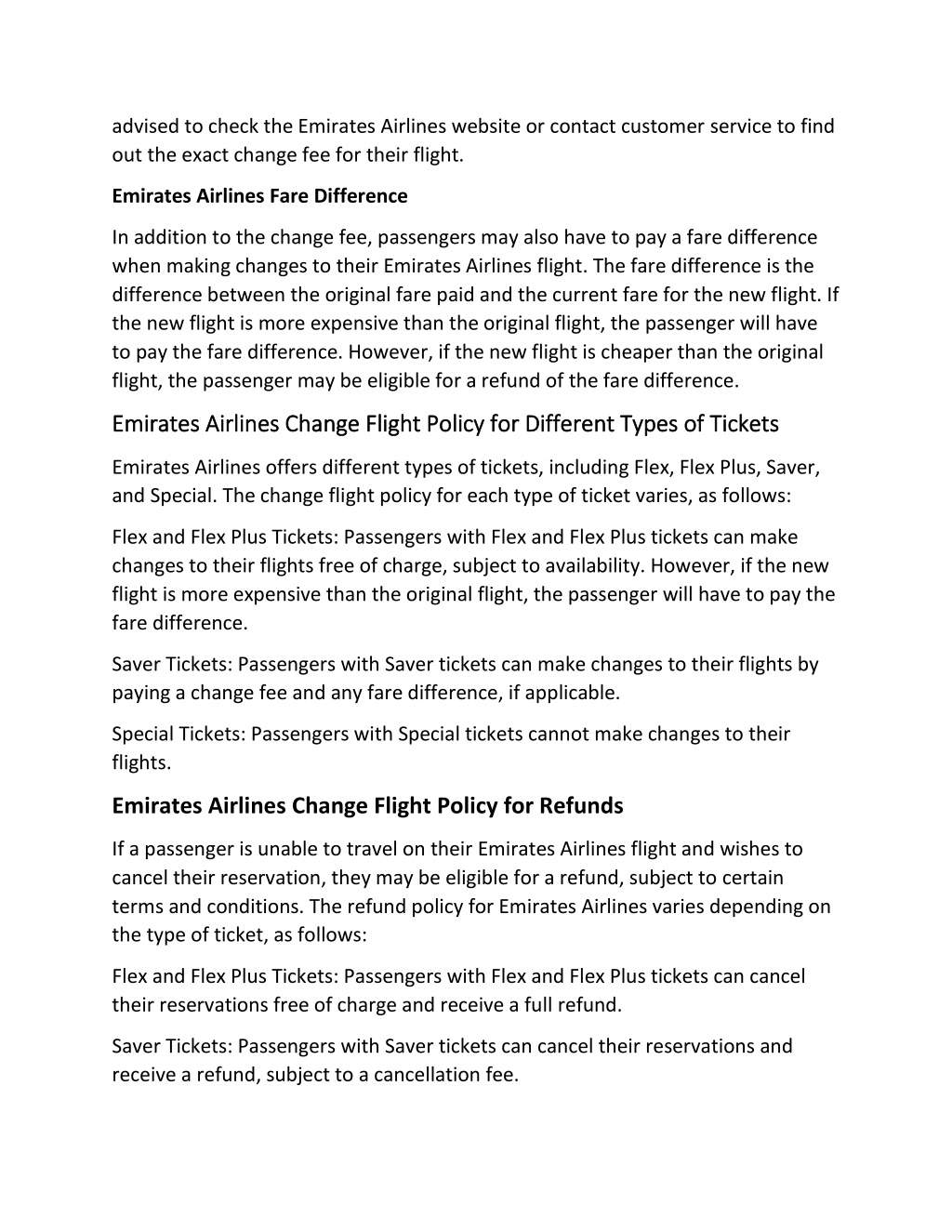 advised to check the Emirates Airlines website or contact customer service to find out the exact change fee for their flight.

Emirates Airlines Fare Difference

In addition to the change fee, passengers may also have to pay a fare difference when making changes to their Emirates Airlines flight. The fare difference is the difference between the original fare paid and the current fare for the new flight. If the new flight is more expensive than the original flight, the passenger will have to pay the fare difference. However, if the new flight is cheaper than the original flight, the passenger may be eligible for a refund of the fare difference.

Emirates Airlines Change Flight Policy for Different Types of Tickets

Emirates Airlines offers different types of tickets, including Flex, Flex Plus, Saver, and Special. The change flight policy for each type of ticket varies, as follows:

Flex and Flex Plus Tickets: Passengers with Flex and Flex Plus tickets can make changes to their flights free of charge, subject to availability. However, if the new flight is more expensive than the original flight, the passenger will have to pay the fare difference.

Saver Tickets: Passengers with Saver tickets can make changes to their flights by paying a change fee and any fare difference, if applicable.

Special Tickets: Passengers with Special tickets cannot make changes to their flights.

Emirates Airlines Change Flight Policy for Refunds

If a passenger is unable to travel on their Emirates Airlines flight and wishes to cancel their reservation, they may be eligible for a refund, subject to certain terms and conditions. The refund policy for Emirates Airlines varies depending on the type of ticket, as follows:

Flex and Flex Plus Tickets: Passengers with Flex and Flex Plus tickets can cancel their reservations free of charge and receive a full refund.

Saver Tickets: Passengers with Saver tickets can cancel their reservations and receive a refund, subject to a cancellation fee.